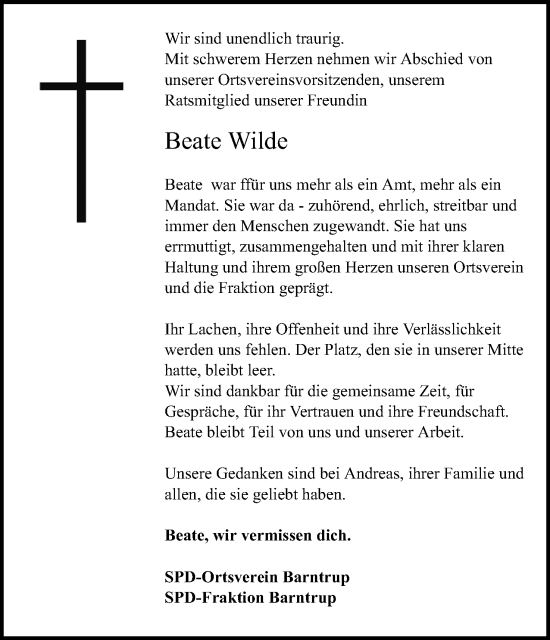 Wir sind unendlich traurig.
Mit schwerem Herzen nehmen wir Abschied von unserer Ortsvereinsvorsitzenden, unserem Ratsmitglied unserer Freundin

Beate Wilde

Beate  war ffür uns mehr als ein Amt, mehr als ein Mandat. Sie war da - zuhörend, ehrlich, streitbar und immer den Menschen zugewandt. Sie hat uns errmuttigt, zusammengehalten und mit ihrer klaren Haltung und ihrem großen Herzen unseren Ortsverein und die Fraktion geprägt.

Ihr Lachen, ihre Offenheit und ihre Verlässlichkeit werden uns fehlen. Der Platz, den sie in unserer Mitte hatte, bleibt leer.
Wir sind dankbar für die gemeinsame Zeit, für Gespräche, für ihr Vertrauen und ihre Freundschaft.
Beate bleibt Teil von uns und unserer Arbeit.

Unsere Gedanken sind bei Andreas, ihrer Familie und allen, die sie geliebt haben.

Beate, wir vermissen dich.

SPD-Ortsverein Barntrup
SPD-Fraktion Barntrup